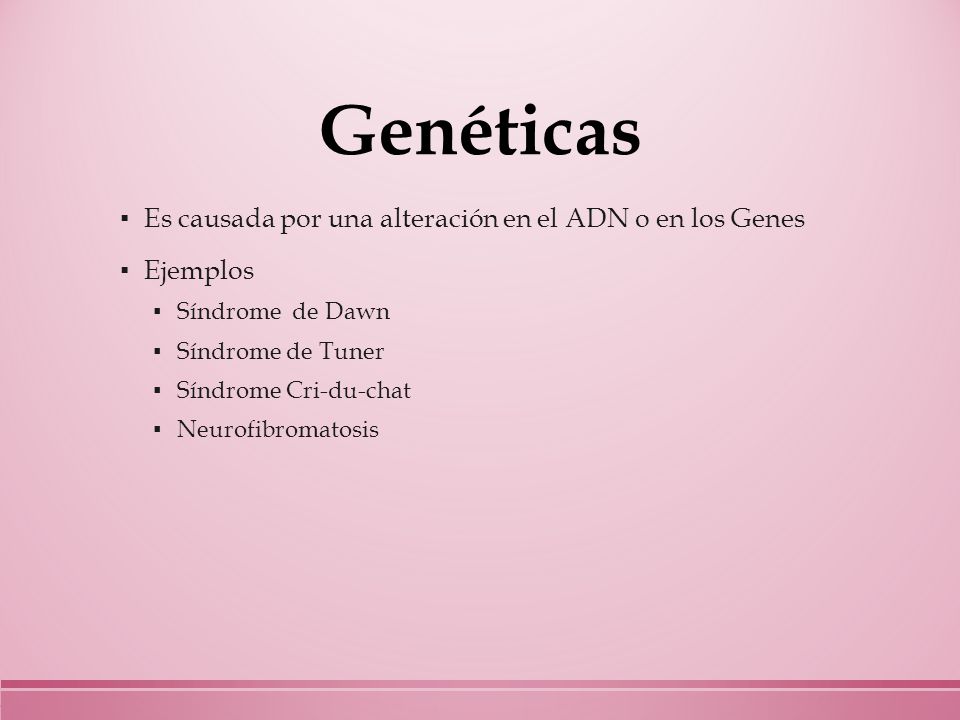 Genéticas

▪ Es causada por una alteración en el ADN o en los Genes
▪ Ejemplos
▪ Síndrome de Dawn
▪ Síndrome de Tuner
▪ Síndrome Cri-du-chat
▪ Neurofibromatosis